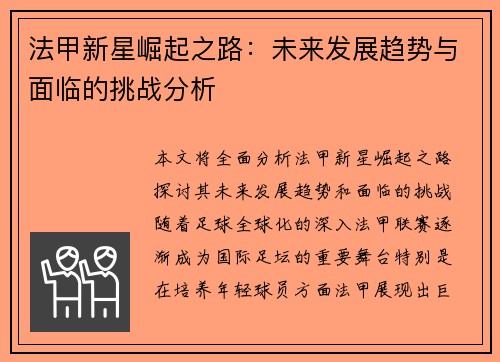 法甲新星崛起之路：未来发展趋势与面临的挑战分析

本文将全面分析法甲新星崛起之路探讨其未来发展趋势和面临的挑战随着足球全球化的深入法甲联赛逐渐成为国际足坛的重要舞台特别是在培养年轻球员方面法甲展现出巨